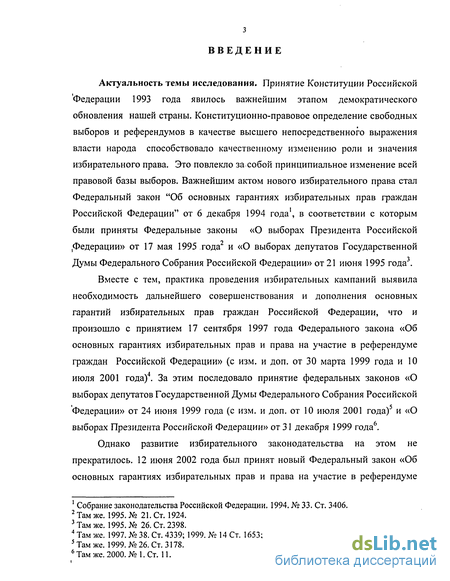 3

ВВЕДЕНИЕ

Актуальность темы исследования. Принятие Конституции Российской Федерации 1993 года явилось важнейшим этапом демократического обновления нашей страны. Конституционно-правовое определение свободных выборов и референдумов в качестве высшего непосредственного выражения власти народа способствовало качественному изменению роли и значения избирательного права. Это повлекло за собой принципиальное изменение всей правовой базы выборов. Важнейшим актом нового избирательного права стал Федеральный закон "Об основных гарантиях избирательных прав граждан Российской Федерации" от 6 декабря 1994 года$^1$, в соответствии с которым были приняты Федеральные законы «О выборах Президента Российской Федерации» от 17 мая 1995 года$^2$ и «О выборах депутатов Государственной Думы Федерального Собрания Российской Федерации» от 21 июня 1995 года$^3$.

Вместе с тем, практика проведения избирательных кампаний выявила необходимость дальнейшего совершенствования и дополнения основных гарантий избирательных прав граждан Российской Федерации, что и произошло с принятием 17 сентября 1997 года Федерального закона «Об основных гарантиях избирательных прав и права на участие в референдуме граждан Российской Федерации» (с изм. и доп. от 30 марта 1999 года и 10 июля 2001 года)$^4$. За этим последовало принятие федеральных законов «О выборах депутатов Государственной Думы Федерального Собрания Российской Федерации» от 24 июня 1999 года (с изм. и доп. от 10 июля 2001 года)$^5$ и «О выборах Президента Российской Федерации» от 31 декабря 1999 года$^6$.

Однако развитие избирательного законодательства на этом не прекратилось. 12 июня 2002 года был принят новый Федеральный закон «Об основных гарантиях избирательных прав и права на участие в референдуме

$^1$ Собрание законодательства Российской Федерации. 1994. № 33. Ст. 3406.
$^2$ Там же. 1995. № 21. Ст. 1924.
$^3$ Там же. 1995. № 26. Ст. 2398.
$^4$ Там же. 1997. № 38. Ст. 4339; 1999. № 14 Ст. 1653;
$^5$ Там же. 1999. № 26. Ст. 3178.
$^6$ Там же. 2000. № 1. Ст. 11.

dsLib.net
библиотека диссертаций